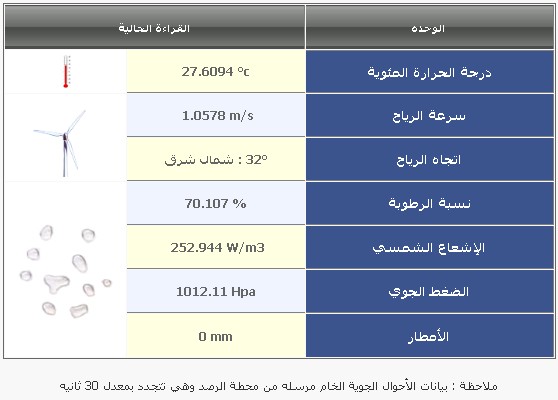 | الوحده | القراءة الحالية |
|---|---|
| درجة الحرارة المئوية | 27.6094 °c |
| سرعة الرياح | 1.0578 m/s |
| اتجاه الرياح | 32° : شمال شرق |
| نسبة الرطوبة | 70.107 % |
| الإشعاع الشمسي | 252.944 W/m3 |
| الضغط الجوي | 1012.11 Hpa |
| الأمطار | 0 mm |

ملاحظة : بيانات الأحوال الجوية الخام مرسله من محطة الرصد وهي تتجدد بمعدل 30 ثانيه